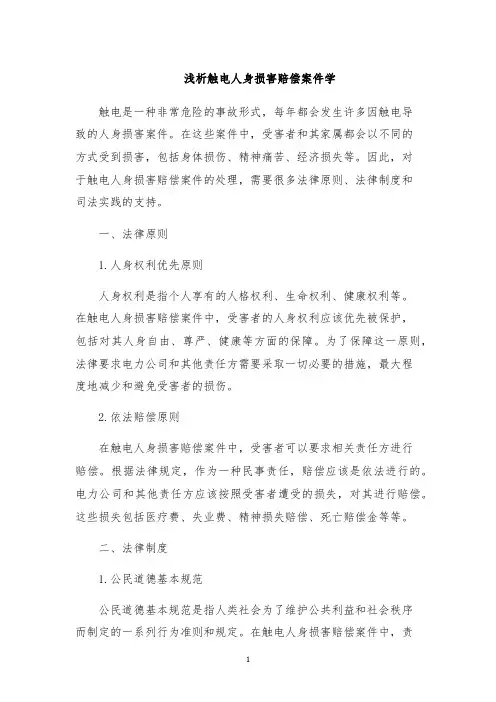 浅析触电人身损害赔偿案件学

触电是一种非常危险的事故形式，每年都会发生许多因触电导致的人身损害案件。在这些案件中，受害者和其家属都会以不同的方式受到损害，包括身体损伤、精神痛苦、经济损失等。因此，对于触电人身损害赔偿案件的处理，需要很多法律原则、法律制度和司法实践的支持。

一、法律原则

1. 人身权利优先原则

人身权利是指个人享有的人格权利、生命权利、健康权利等。在触电人身损害赔偿案件中，受害者的人身权利应该优先被保护，包括对其人身自由、尊严、健康等方面的保障。为了保障这一原则，法律要求电力公司和其他责任方需要采取一切必要的措施，最大程度地减少和避免受害者的损伤。

2. 依法赔偿原则

在触电人身损害赔偿案件中，受害者可以要求相关责任方进行赔偿。根据法律规定，作为一种民事责任，赔偿应该是依法进行的。电力公司和其他责任方应该按照受害者遭受的损失，对其进行赔偿。这些损失包括医疗费、失业费、精神损失赔偿、死亡赔偿金等等。

二、法律制度

1. 公民道德基本规范

公民道德基本规范是指人类社会为了维护公共利益和社会秩序而制定的一系列行为准则和规定。在触电人身损害赔偿案件中，责

1